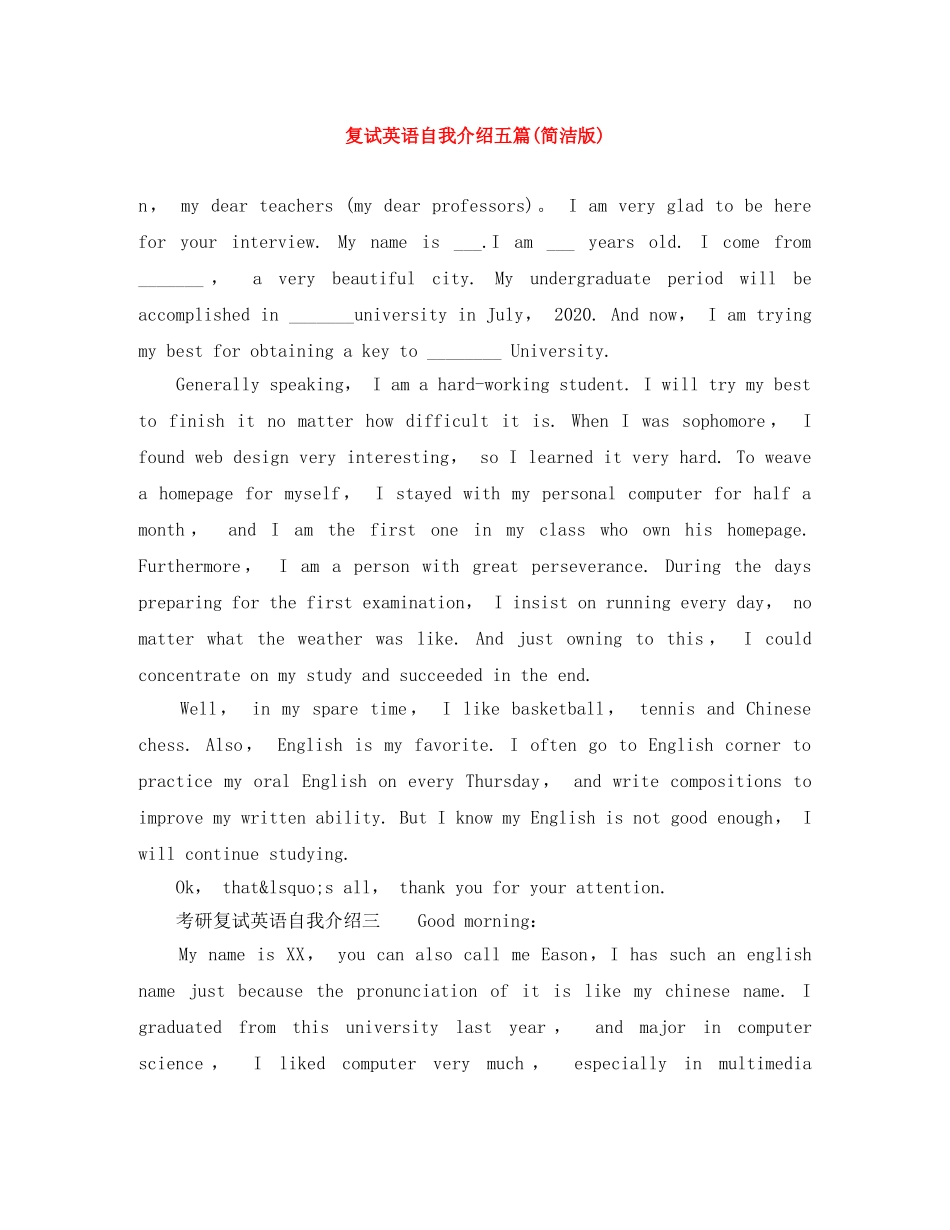 复试英语自我介绍五篇(简洁版)

n， my dear teachers (my dear professors)。 I am very glad to be here for your interview. My name is ___.I am ___ years old. I come from _______， a very beautiful city. My undergraduate period will be accomplished in _______university in July， 2020. And now， I am trying my best for obtaining a key to ________ University.

Generally speaking， I am a hard-working student. I will try my best to finish it no matter how difficult it is. When I was sophomore， I found web design very interesting， so I learned it very hard. To weave a homepage for myself， I stayed with my personal computer for half a month， and I am the first one in my class who own his homepage. Furthermore， I am a person with great perseverance. During the days preparing for the first examination， I insist on running every day， no matter what the weather was like. And just owning to this， I could concentrate on my study and succeeded in the end.

Well， in my spare time， I like basketball， tennis and Chinese chess. Also， English is my favorite. I often go to English corner to practice my oral English on every Thursday， and write compositions to improve my written ability. But I know my English is not good enough， I will continue studying.

Ok， that&lsquo;s all， thank you for your attention.

考研复试英语自我介绍三 Good morning：

My name is XX， you can also call me Eason，I has such an english name just because the pronunciation of it is like my chinese name. I graduated from this university last year， and major in computer science， I liked computer very much， especially in multimedia